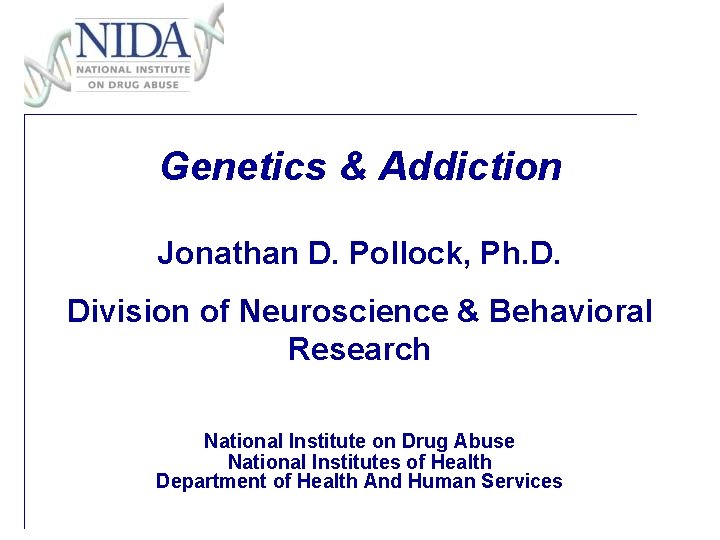 NIDA
NATIONAL INSTITUTE
ON DRUG ABUSE

Genetics & Addiction

Jonathan D. Pollock, Ph.D.

Division of Neuroscience & Behavioral Research

National Institute on Drug Abuse
National Institutes of Health
Department of Health And Human Services